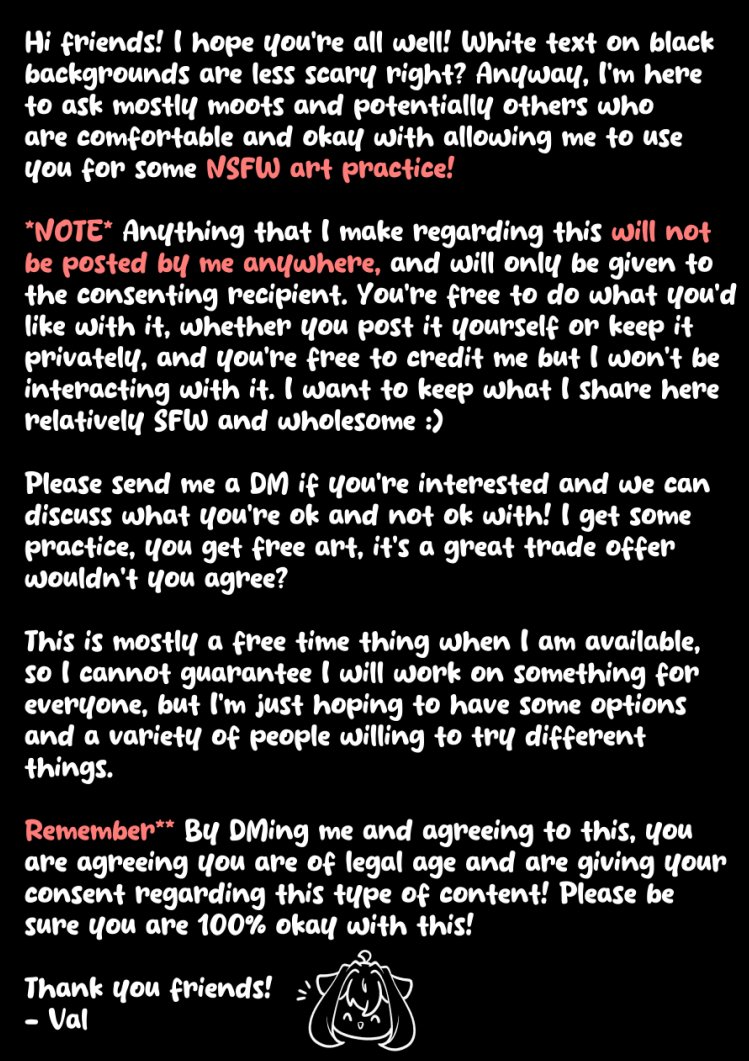 Hi friends! I hope you're all well! White text on black backgrounds are less scary right? Anyway, I'm here to ask mostly moots and potentially others who are comfortable and okay with allowing me to use you for some NSFW art practice!

*NOTE* Anything that I make regarding this will not be posted by me anywhere, and will only be given to the consenting recipient. You're free to do what you'd like with it, whether you post it yourself or keep it privately, and you're free to credit me but I won't be interacting with it. I want to keep what I share here relatively SFW and wholesome :)

Please send me a DM if you're interested and we can discuss what you're ok and not ok with! I get some practice, you get free art, it's a great trade offer wouldn't you agree?

This is mostly a free time thing when I am available, so I cannot guarantee I will work on something for everyone, but I'm just hoping to have some options and a variety of people willing to try different things.

Remember** By DMing me and agreeing to this, you are agreeing you are of legal age and are giving your consent regarding this type of content! Please be sure you are 100% okay with this!

Thank you friends!
- Val